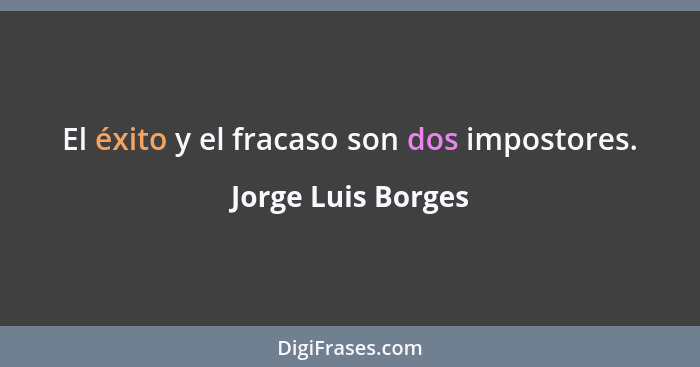 El éxito y el fracaso son dos impostores.

Jorge Luis Borges

DigiFrases.com